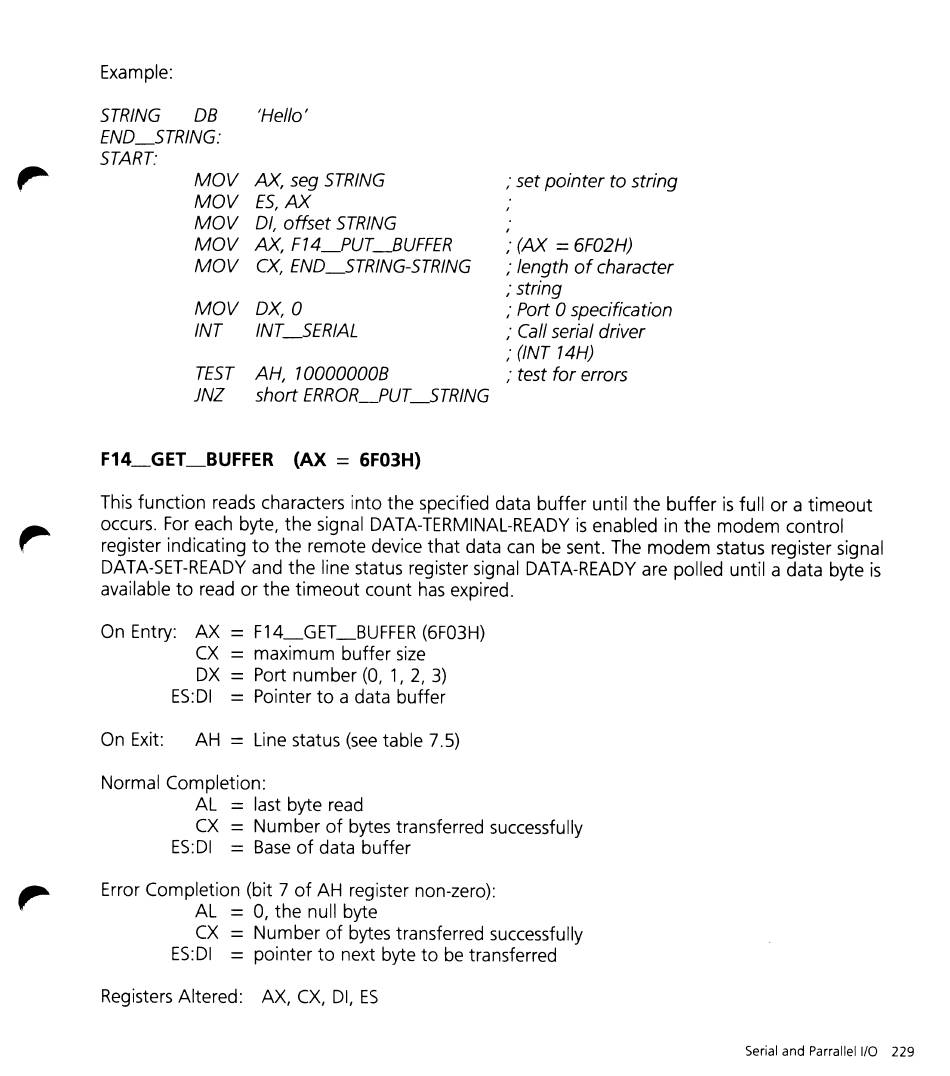 Example:

STRING DB 'Hello'
END__STRING:
START:
MOV AX, seg STRING ; set pointer to string
MOV ES, AX ;
MOV DI, offset STRING ;
MOV AX, F14__PUT__BUFFER ; (AX = 6F02H)
MOV CX, END__STRING-STRING ; length of character ; string
MOV DX, 0 ; Port 0 specification
INT INT__SERIAL ; Call serial driver ; (INT 14H)
TEST AH, 10000000B ; test for errors
JNZ short ERROR__PUT__STRING

F14__GET__BUFFER (AX = 6F03H)

This function reads characters into the specified data buffer until the buffer is full or a timeout occurs. For each byte, the signal DATA-TERMINAL-READY is enabled in the modem control register indicating to the remote device that data can be sent. The modem status register signal DATA-SET-READY and the line status register signal DATA-READY are polled until a data byte is available to read or the timeout count has expired.

On Entry: AX = F14__GET__BUFFER (6F03H)
CX = maximum buffer size
DX = Port number (0, 1, 2, 3)
ES:DI = Pointer to a data buffer

On Exit: AH = Line status (see table 7.5)

Normal Completion:
AL = last byte read
CX = Number of bytes transferred successfully
ES:DI = Base of data buffer

Error Completion (bit 7 of AH register non-zero):
AL = 0, the null byte
CX = Number of bytes transferred successfully
ES:DI = pointer to next byte to be transferred

Registers Altered: AX, CX, DI, ES

Serial and Parrallel I/O 229